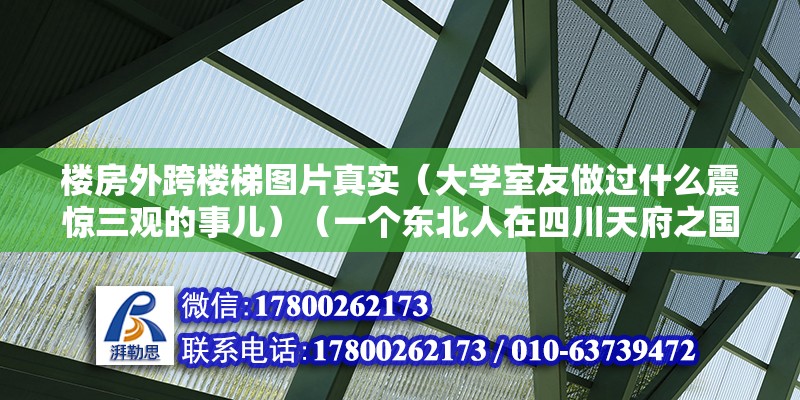 楼房外跨楼梯图片真实（大学室友做过什么震惊三观的事儿）（一个东北人在四川天府之国

湃勒思

微信：17800262173

联系电话：17800262173 / 010-63739472